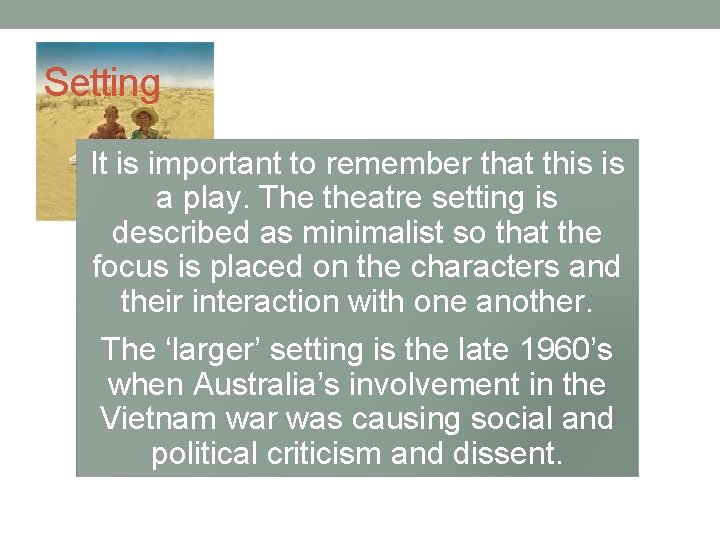 Setting

It is important to remember that this is a play. The theatre setting is described as minimalist so that the focus is placed on the characters and their interaction with one another.

The 'larger' setting is the late 1960's when Australia's involvement in the Vietnam war was causing social and political criticism and dissent.